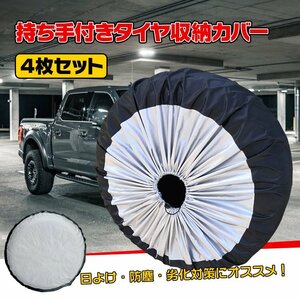 持ち手付きタイヤ収納カバー

4枚セット

日よけ・防塵・劣化対策にオススメ！